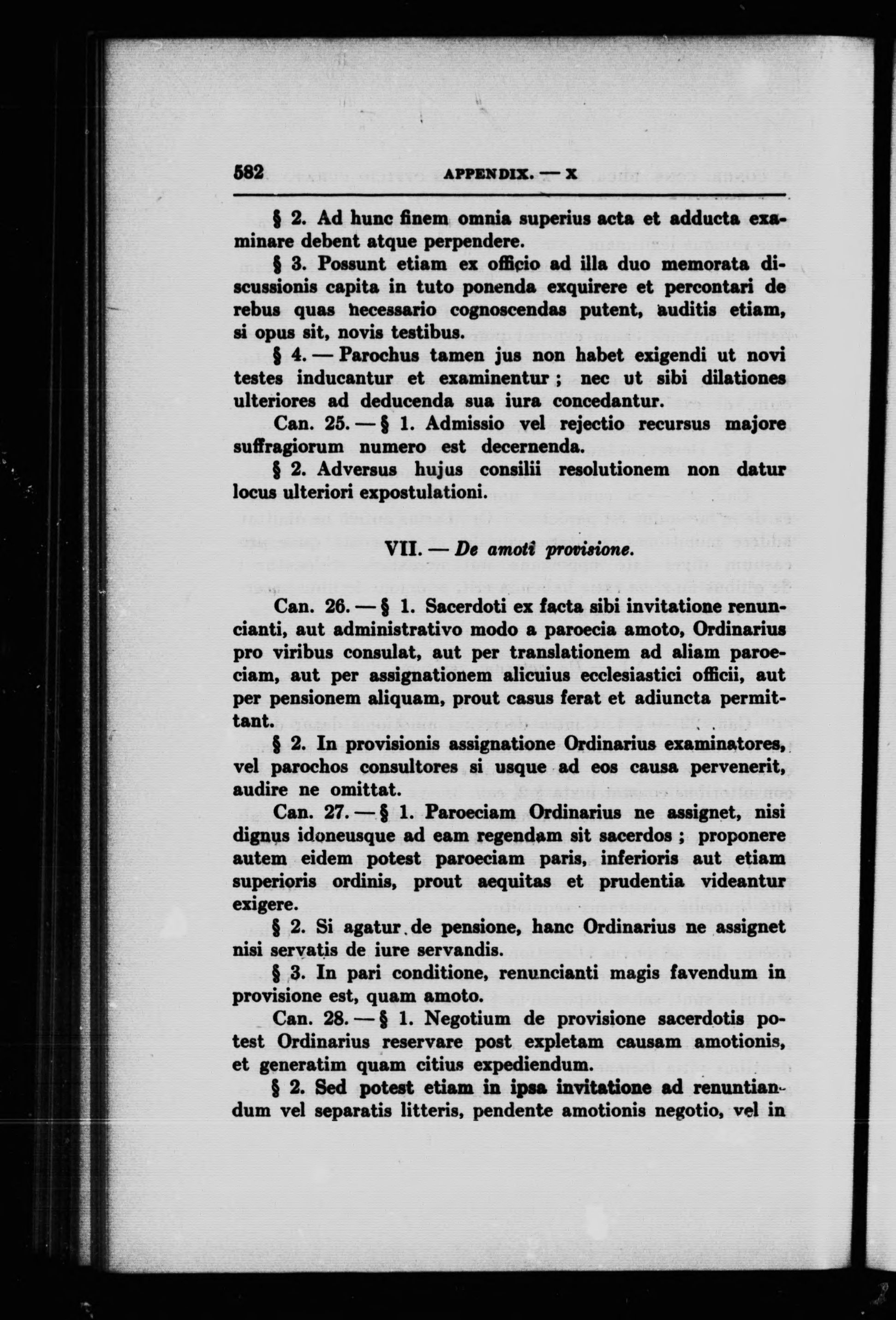 582 APPENDIX. — X

§ 2. Ad hunc finem omnia superius acta et adducta examinare debent atque perpendere.

§ 3. Possunt etiam ex officio ad illa duo memorata discussionis capita in tuto ponenda exquirere et percontari de rebus quas necessario cognoscendas putent, auditis etiam, si opus sit, novis testibus.

§ 4. — Parochus tamen jus non habet exigendi ut novi testes inducantur et examinentur ; nec ut sibi dilationes ulteriores ad deducenda sua iura concedantur.

Can. 25. — § 1. Admissio vel rejectio recursus majore suffragiorum numero est decernenda.

§ 2. Adversus hujus consilii resolutionem non datur locus ulteriori expostulationi.

VII. — De amoti provisione.

Can. 26. — § 1. Sacerdoti ex facta sibi invitatione renuncianti, aut administrativo modo a paroecia amoto, Ordinarius pro viribus consulat, aut per translationem ad aliam paroeciam, aut per assignationem alicuius ecclesiastici officii, aut per pensionem aliquam, prout casus ferat et adiuncta permittant.

§ 2. In provisionis assignatione Ordinarius examinatores, vel parochos consultores si usque ad eos causa pervenerit, audire ne omittat.

Can. 27. — § 1. Paroeciam Ordinarius ne assignet, nisi dignus idoneusque ad eam regendam sit sacerdos ; proponere autem eidem potest paroeciam paris, inferioris aut etiam superioris ordinis, prout aequitas et prudentia videantur exigere.

§ 2. Si agatur de pensione, hanc Ordinarius ne assignet nisi servatis de iure servandis.

§ 3. In pari conditione, renuncianti magis favendum in provisione est, quam amoto.

Can. 28. — § 1. Negotium de provisione sacerdotis potest Ordinarius reservare post expletam causam amotionis, et generatim quam citius expediendum.

§ 2. Sed potest etiam in ipsa invitatione ad renuntiandum vel separatis litteris, pendente amotionis negotio, vel in